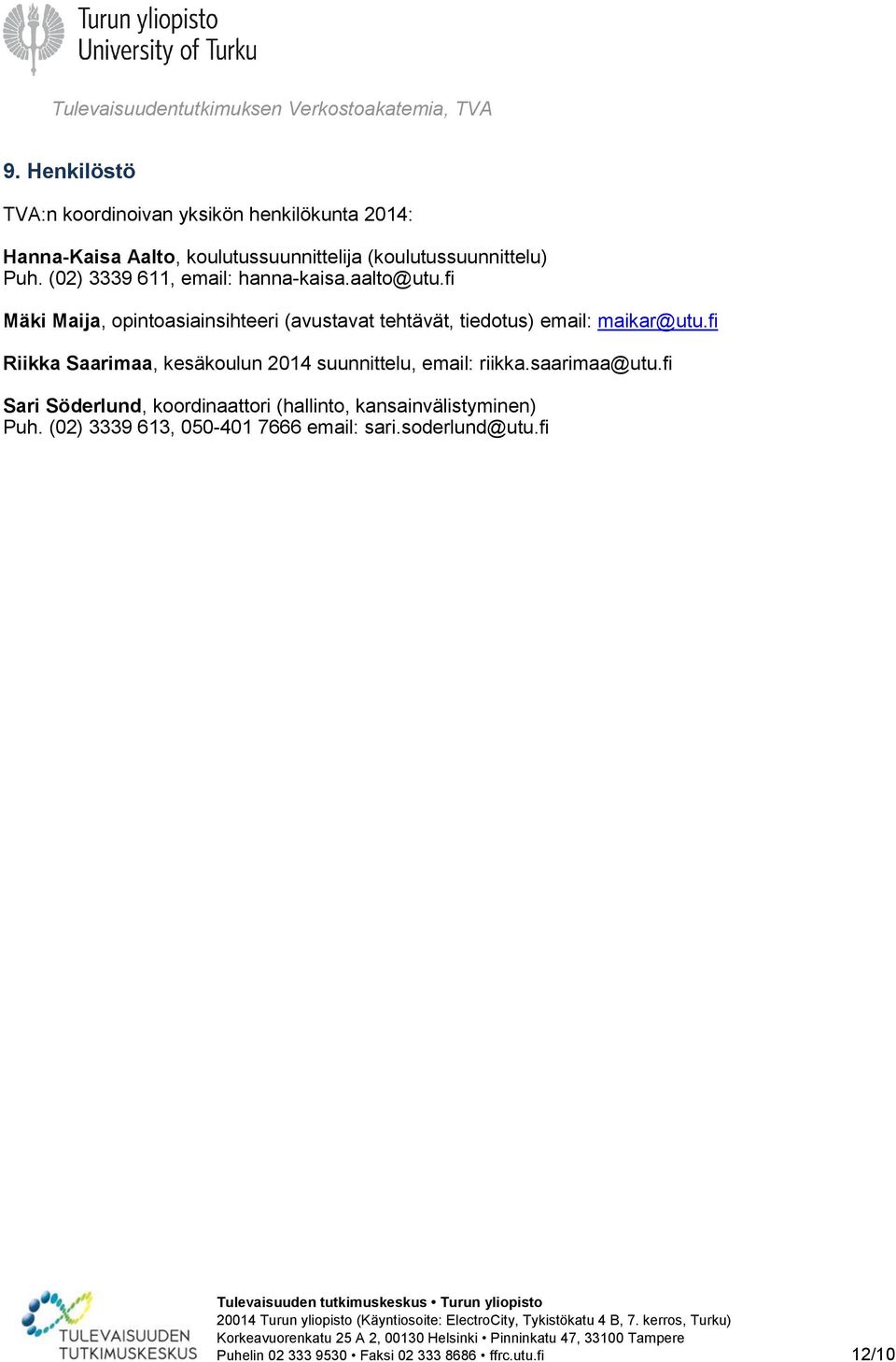 Turun yliopisto
University of Turku

Tulevaisuudentutkimuksen Verkostoakatemia, TVA

9. Henkilöstö

TVA:n koordinoivan yksikön henkilökunta 2014:

Hanna-Kaisa Aalto, koulutussuunnittelija (koulutussuunnittelu)
Puh. (02) 3339 611, email: hanna-kaisa.aalto@utu.fi

Mäki Maija, opintoasiainsihteeri (avustavat tehtävät, tiedotus) email: maikar@utu.fi

Riikka Saarimaa, kesäkoulun 2014 suunnittelu, email: riikka.saarimaa@utu.fi

Sari Söderlund, koordinaattori (hallinto, kansainvälistyminen)
Puh. (02) 3339 613, 050-401 7666 email: sari.soderlund@utu.fi

TULEVAISUUDEN TUTKIMUSKESKUS

Tulevaisuuden tutkimuskeskus • Turun yliopisto
20014 Turun yliopisto (Käyntiosoite: ElectroCity, Tykistökatu 4 B, 7. kerros, Turku)
Korkeavuorenkatu 25 A 2, 00130 Helsinki • Pinninkatu 47, 33100 Tampere
Puhelin 02 333 9530 • Faksi 02 333 8686 • ffrc.utu.fi

12/10